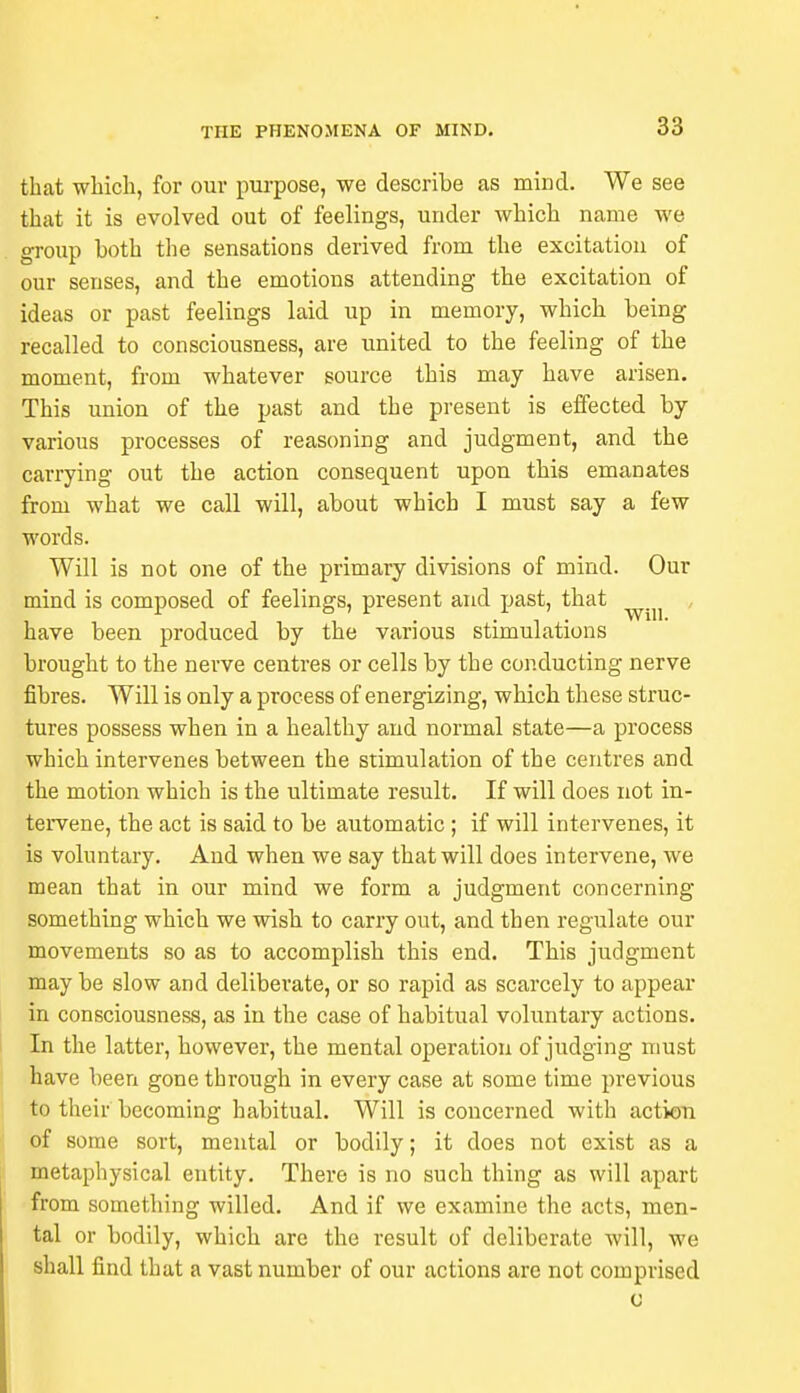 THE PHENOMENA OF MIND. 33

that which, for our purpose, we describe as mind. We see that it is evolved out of feelings, under which name we group both the sensations derived from the excitation of our senses, and the emotions attending the excitation of ideas or past feelings laid up in memory, which being recalled to consciousness, are united to the feeling of the moment, from whatever source this may have arisen. This union of the past and the present is effected by various processes of reasoning and judgment, and the carrying out the action consequent upon this emanates from what we call will, about which I must say a few words.

Will is not one of the primary divisions of mind. Our mind is composed of feelings, present and past, that have been produced by the various stimulations brought to the nerve centres or cells by the conducting nerve fibres. Will is only a process of energizing, which these structures possess when in a healthy and normal state—a process which intervenes between the stimulation of the centres and the motion which is the ultimate result. If will does not intervene, the act is said to be automatic; if will intervenes, it is voluntary. And when we say that will does intervene, we mean that in our mind we form a judgment concerning something which we wish to carry out, and then regulate our movements so as to accomplish this end. This judgment may be slow and deliberate, or so rapid as scarcely to appear in consciousness, as in the case of habitual voluntary actions. In the latter, however, the mental operation of judging must have been gone through in every case at some time previous to their becoming habitual. Will is concerned with action of some sort, mental or bodily; it does not exist as a metaphysical entity. There is no such thing as will apart from something willed. And if we examine the acts, mental or bodily, which are the result of deliberate will, we shall find that a vast number of our actions are not comprised

Will.

C